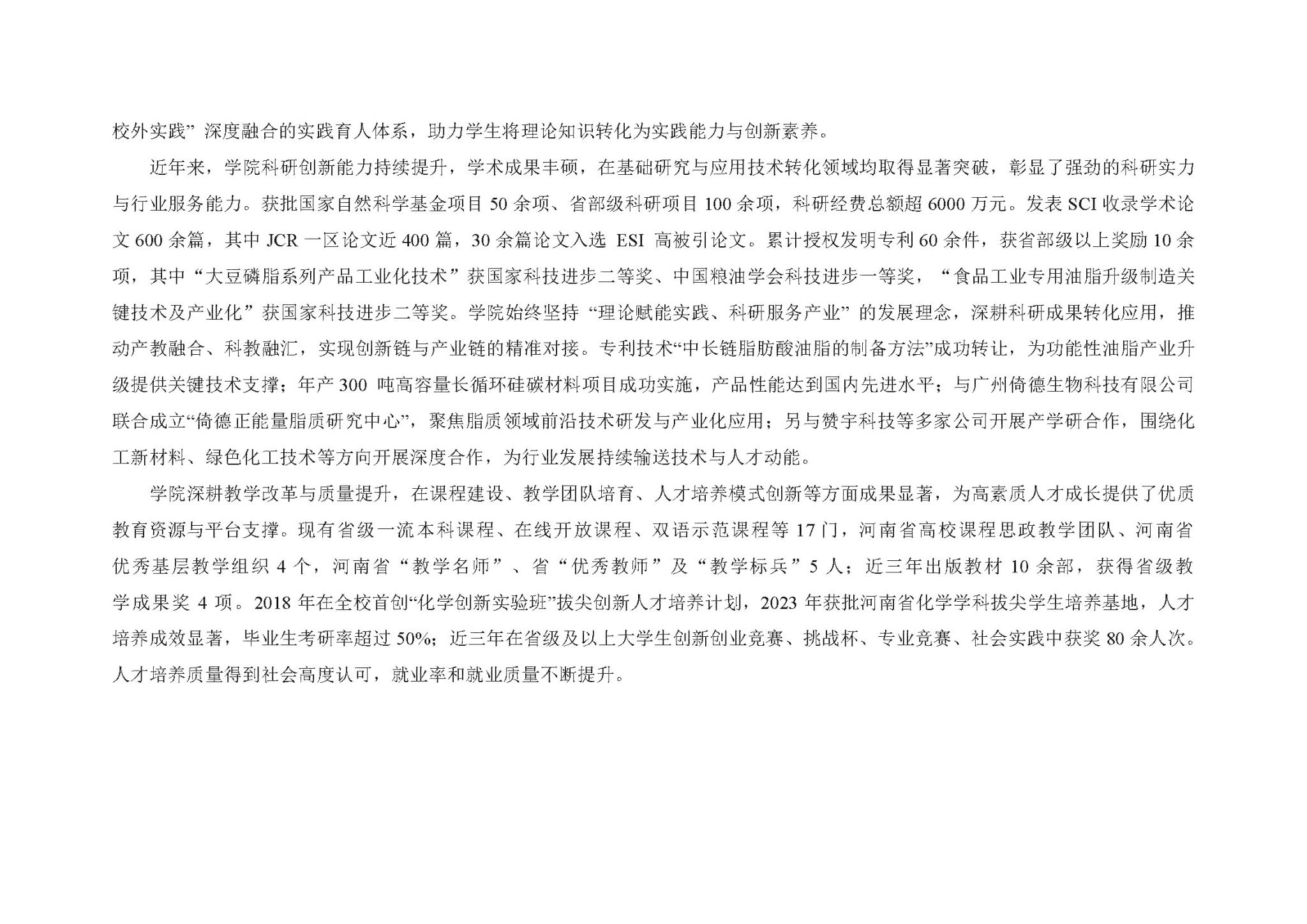 校外实践”深度融合的实践育人体系，助力学生将理论知识转化为实践能力与创新素养。

近年来，学院科研创新能力持续提升，学术成果丰硕，在基础研究与应用技术转化领域均取得显著突破，彰显了强劲的科研实力与行业服务能力。获批国家自然科学基金项目50余项、省部级科研项目100余项，科研经费总额超6000万元。发表SCI收录学术论文600余篇，其中JCR一区论文近400篇，30余篇论文入选ESI高被引论文。累计授权发明专利60余件，获省部级以上奖励10余项，其中“大豆磷脂系列产品工业化技术”获国家科技进步二等奖、中国粮油学会科技进步一等奖，“食品工业专用油脂升级制造关键技术及产业化”获国家科技进步二等奖。学院始终坚持“理论赋能实践、科研服务产业”的发展理念，深耕科研成果转化应用，推动产教融合、科教融汇，实现创新链与产业链的精准对接。专利技术“中长链脂肪酸油脂的制备方法”成功转让，为功能性油脂产业升级提供关键技术支撑；年产300吨高容量长循环硅碳材料项目成功实施，产品性能达到国内先进水平；与广州倚德生物科技有限公司联合成立“倚德正能量脂质研究中心”，聚焦脂质领域前沿技术研发与产业化应用；另与赞宇科技等多家公司开展产学研合作，围绕化工新材料、绿色化工技术等方向开展深度合作，为行业发展持续输送技术与人才动能。

学院深耕教学改革与质量提升，在课程建设、教学团队培育、人才培养模式创新等方面成果显著，为高素质人才成长提供了优质教育资源与平台支撑。现有省级一流本科课程、在线开放课程、双语示范课程等17门，河南省高校课程思政教学团队、河南省优秀基层教学组织4个，河南省“教学名师”、省“优秀教师”及“教学标兵”5人；近三年出版教材10余部，获得省级教学成果奖4项。2018年在全校首创“化学创新实验班”拔尖创新人才培养计划，2023年获批河南省化学学科拔尖学生培养基地，人才培养成效显著，毕业生考研率超过50%；近三年在省级及以上大学生创新创业竞赛、挑战杯、专业竞赛、社会实践中获奖80余人次。人才培养质量得到社会高度认可，就业率和就业质量不断提升。